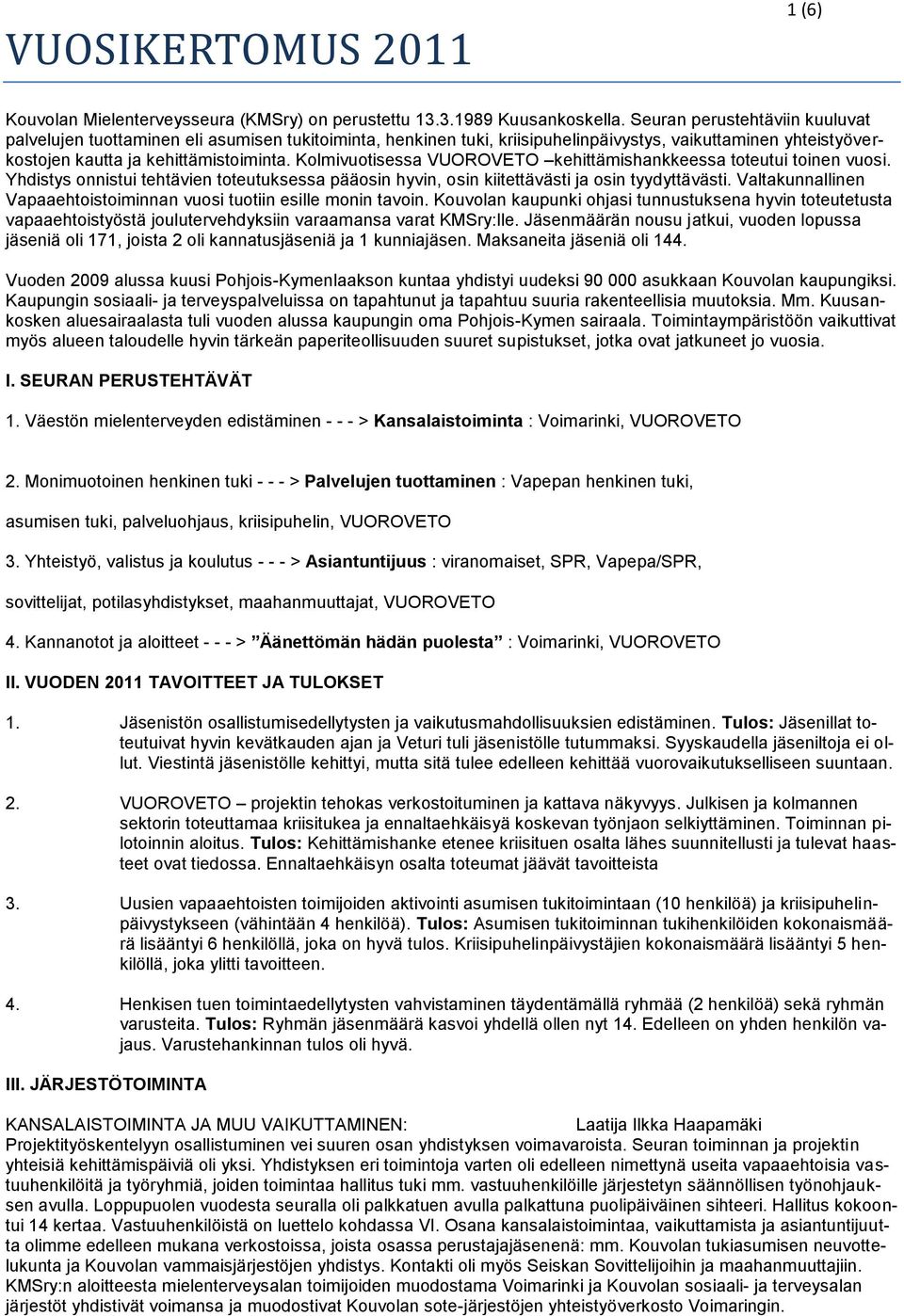 1 (6)

VUOSIKERTOMUS 2011

Kouvolan Mielenterveysseura (KMSry) on perustettu 13.3.1989 Kuusankoskella. Seuran perustehtäviin kuuluvat palvelujen tuottaminen eli asumisen tukitoiminta, henkinen tuki, kriisipuhelinpäivystys, vaikuttaminen yhteistyöverkostojen kautta ja kehittämistoiminta. Kolmivuotisessa VUOROVETO –kehittämishankkeessa toteutui toinen vuosi. Yhdistys onnistui tehtävien toteutuksessa pääosin hyvin, osin kiitettävästi ja osin tyydyttävästi. Valtakunnallinen Vapaaehtoistoiminnan vuosi tuotiin esille monin tavoin. Kouvolan kaupunki ohjasi tunnustuksena hyvin toteutetusta vapaaehtoistyöstä joulutervehdyksiin varaamansa varat KMSry:lle. Jäsenmäärän nousu jatkui, vuoden lopussa jäseniä oli 171, joista 2 oli kannatusjäseniä ja 1 kunniajäsen. Maksaneita jäseniä oli 144.

Vuoden 2009 alussa kuusi Pohjois-Kymenlaakson kuntaa yhdistyi uudeksi 90 000 asukkaan Kouvolan kaupungiksi. Kaupungin sosiaali- ja terveyspalveluissa on tapahtunut ja tapahtuu suuria rakenteellisia muutoksia. Mm. Kuusankosken aluesairaalasta tuli vuoden alussa kaupungin oma Pohjois-Kymen sairaala. Toimintaympäristöön vaikuttivat myös alueen taloudelle hyvin tärkeän paperiteollisuuden suuret supistukset, jotka ovat jatkuneet jo vuosia.

I. SEURAN PERUSTEHTÄVÄT

1. Väestön mielenterveyden edistäminen - - - > Kansalaistoiminta : Voimarinki, VUOROVETO

2. Monimuotoinen henkinen tuki - - - > Palvelujen tuottaminen : Vapepan henkinen tuki,

asumisen tuki, palveluohjaus, kriisipuhelin, VUOROVETO

3. Yhteistyö, valistus ja koulutus - - - > Asiantuntijuus : viranomaiset, SPR, Vapepa/SPR,

sovittelijat, potilasyhdistykset, maahanmuuttajat, VUOROVETO

4. Kannanotot ja aloitteet - - - > ”Äänettömän hädän puolesta” : Voimarinki, VUOROVETO

II. VUODEN 2011 TAVOITTEET JA TULOKSET

1. Jäsenistön osallistumisedellytysten ja vaikutusmahdollisuuksien edistäminen. Tulos: Jäsenillat toteutuivat hyvin kevätkauden ajan ja Veturi tuli jäsenistölle tutummaksi. Syyskaudella jäseniltoja ei ollut. Viestintä jäsenistölle kehittyi, mutta sitä tulee edelleen kehittää vuorovaikutukselliseen suuntaan.

2. VUOROVETO – projektin tehokas verkostoituminen ja kattava näkyvyys. Julkisen ja kolmannen sektorin toteuttamaa kriisitukea ja ennaltaehkäisyä koskevan työnjaon selkiyttäminen. Toiminnan pilotoinnin aloitus. Tulos: Kehittämishanke etenee kriisituen osalta lähes suunnitellusti ja tulevat haasteet ovat tiedossa. Ennaltaehkäisyn osalta toteumat jäävät tavoitteista

3. Uusien vapaaehtoisten toimijoiden aktivointi asumisen tukitoimintaan (10 henkilöä) ja kriisipuhelinpäivystykseen (vähintään 4 henkilöä). Tulos: Asumisen tukitoiminnan tukihenkilöiden kokonaismäärä lisääntyi 6 henkilöllä, joka on hyvä tulos. Kriisipuhelinpäivystäjien kokonaismäärä lisääntyi 5 henkilöllä, joka ylitti tavoitteen.

4. Henkisen tuen toimintaedellytysten vahvistaminen täydentämällä ryhmää (2 henkilöä) sekä ryhmän varusteita. Tulos: Ryhmän jäsenmäärä kasvoi yhdellä ollen nyt 14. Edelleen on yhden henkilön vajaus. Varustehankinnan tulos oli hyvä.

III. JÄRJESTÖTOIMINTA

KANSALAISTOIMINTA JA MUU VAIKUTTAMINEN: Laatija Ilkka Haapamäki
Projektityöskentelyyn osallistuminen vei suuren osan yhdistyksen voimavaroista. Seuran toiminnan ja projektin yhteisiä kehittämispäiviä oli yksi. Yhdistyksen eri toimintoja varten oli edelleen nimettynä useita vapaaehtoisia vastuuhenkilöitä ja työryhmiä, joiden toimintaa hallitus tuki mm. vastuuhenkilöille järjestetyn säännöllisen työnohjauksen avulla. Loppupuolen vuodesta seuralla oli palkkatuen avulla palkattuna puolipäiväinen sihteeri. Hallitus kokoontui 14 kertaa. Vastuuhenkilöistä on luettelo kohdassa VI. Osana kansalaistoimintaa, vaikuttamista ja asiantuntijuutta olimme edelleen mukana verkostoissa, joista osassa perustajajäsenenä: mm. Kouvolan tukiasumisen neuvottelukunta ja Kouvolan vammaisjärjestöjen yhdistys. Kontakti oli myös Seiskan Sovittelijoihin ja maahanmuuttajiin. KMSry:n aloitteesta mielenterveysalan toimijoiden muodostama Voimarinki ja Kouvolan sosiaali- ja terveysalan järjestöt yhdistivät voimansa ja muodostivat Kouvolan sote-järjestöjen yhteistyöverkosto Voimaringin.